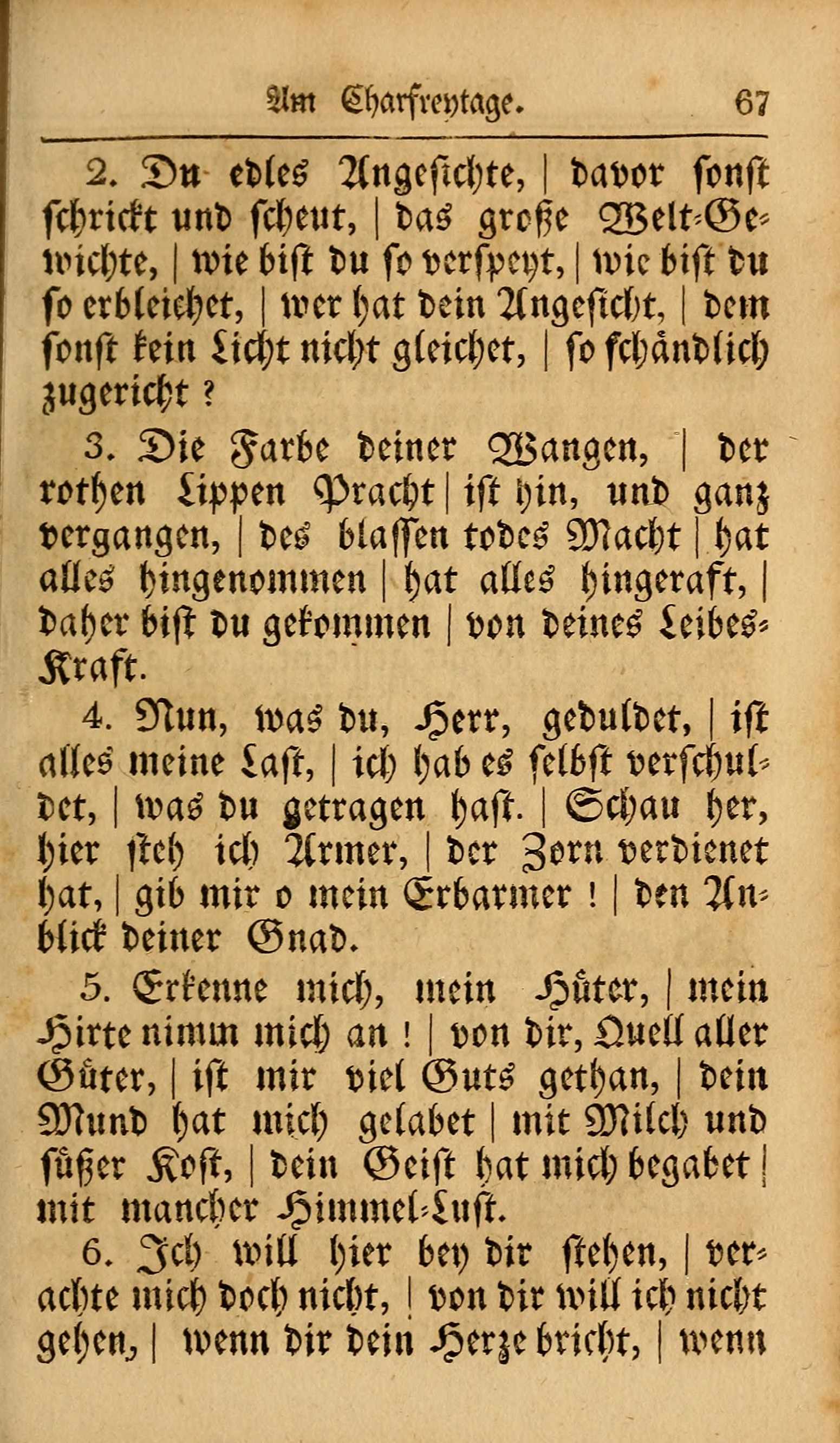 Am Charfreytage. 67

2. Du edles Angesichte, | davor sonst schrickt und scheut, | das große Welt-Gewichte, | wie bist du so verspeyt, | wie bist du so erbleichet, | wer hat dein Angesicht, | dem sonst kein Licht nicht gleichet, | so schändlich zugericht?

3. Die Farbe deiner Wangen, | der rothen Lippen Pracht | ist hin, und ganz vergangen, | des blassen todes Macht | hat alles hingenommen | hat alles hingeraft, | daher bist du gekommen | von deines Leibes-Kraft.

4. Nun, was du, Herr, geduldet, | ist alles meine Last, | ich hab es selbst verschuldet, | was du getragen hast. | Schau her, hier steh ich Armer, | der Zorn verdienet hat, | gib mir o mein Erbarmer! | den Anblick deiner Gnad.

5. Erkenne mich, mein Hüter, | mein Hirte nimm mich an! | von dir, Quell aller Güter, | ist mir viel Guts gethan, | dein Mund hat mich gelabet | mit Milch und süßer Kost, | dein Geist hat mich begabet | mit mancher Himmel-Lust.

6. Ich will hier bey dir stehen, | verachte mich doch nicht, | von dir will ich nicht gehen, | wenn dir dein Herze bricht, | wenn